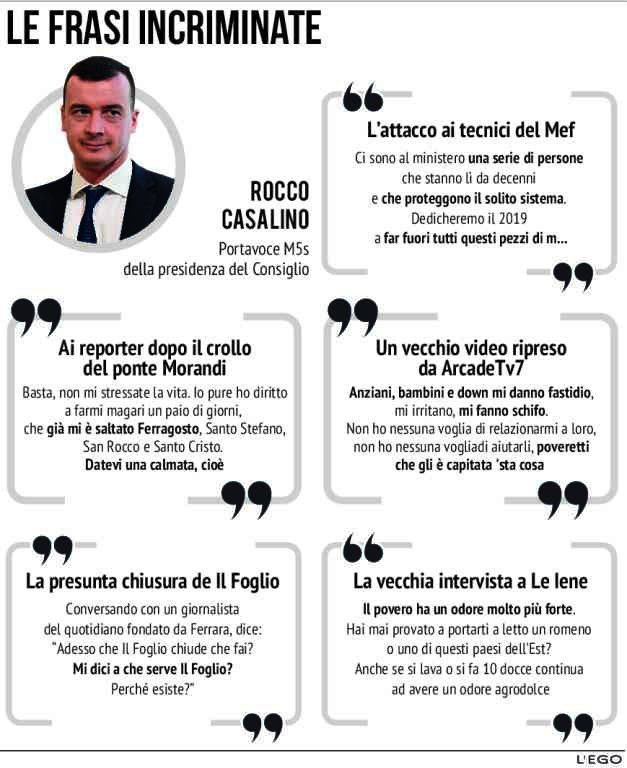 LE FRASI INCRIMINATE

ROCCO CASALINO
Portavoce M5s della presidenza del Consiglio

L'attacco ai tecnici del Mef
Ci sono al ministero una serie di persone che stanno lì da decenni e che proteggono il solito sistema. Dedicheremo il 2019 a far fuori tutti questi pezzi di m...

Ai reporter dopo il crollo del ponte Morandi
Basta, non mi stressate la vita. Io pure ho diritto a farmi magari un paio di giorni, che già mi è saltato Ferragosto, Santo Stefano, San Rocco e Santo Cristo. Datevi una calmata, cioè

Un vecchio video ripreso da ArcadeTv7
Anziani, bambini e down mi danno fastidio, mi irritano, mi fanno schifo. Non ho nessuna voglia di relazionarmi a loro, non ho nessuna vogliadi aiutarli, poveretti che gli è capitata 'sta cosa

La presunta chiusura de Il Foglio
Conversando con un giornalista del quotidiano fondato da Ferrara, dice: "Adesso che Il Foglio chiude che fai? Mi dici a che serve Il Foglio? Perché esiste?"

La vecchia intervista a Le Iene
Il povero ha un odore molto più forte. Hai mai provato a portarti a letto un romeno o uno di questi paesi dell'Est? Anche se si lava o si fa 10 docce continua ad avere un odore agrodolce

L'EGO